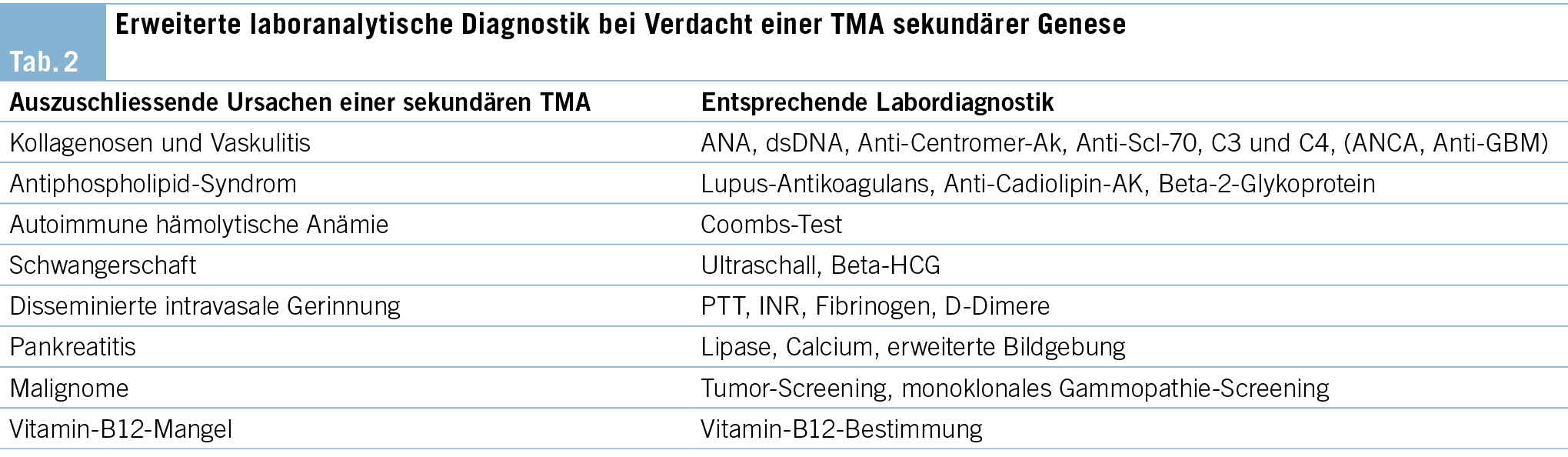 Tab. 2

Erweiterte laboranalytische Diagnostik bei Verdacht einer TMA sekundärer Genese

| Auszuschliessende Ursachen einer sekundären TMA | Entsprechende Labordiagnostik |
|---|---|
| Kollagenosen und Vaskulitis | ANA, dsDNA, Anti-Centromer-Ak, Anti-Scl-70, C3 und C4, (ANCA, Anti-GBM) |
| Antiphospholipid-Syndrom | Lupus-Antikoagulans, Anti-Cadiolipin-AK, Beta-2-Glykoprotein |
| Autoimmune hämolytische Anämie | Coombs-Test |
| Schwangerschaft | Ultraschall, Beta-HCG |
| Disseminierte intravasale Gerinnung | PTT, INR, Fibrinogen, D-Dimere |
| Pankreatitis | Lipase, Calcium, erweiterte Bildgebung |
| Malignome | Tumor-Screening, monoklonales Gammopathie-Screening |
| Vitamin-B12-Mangel | Vitamin-B12-Bestimmung |